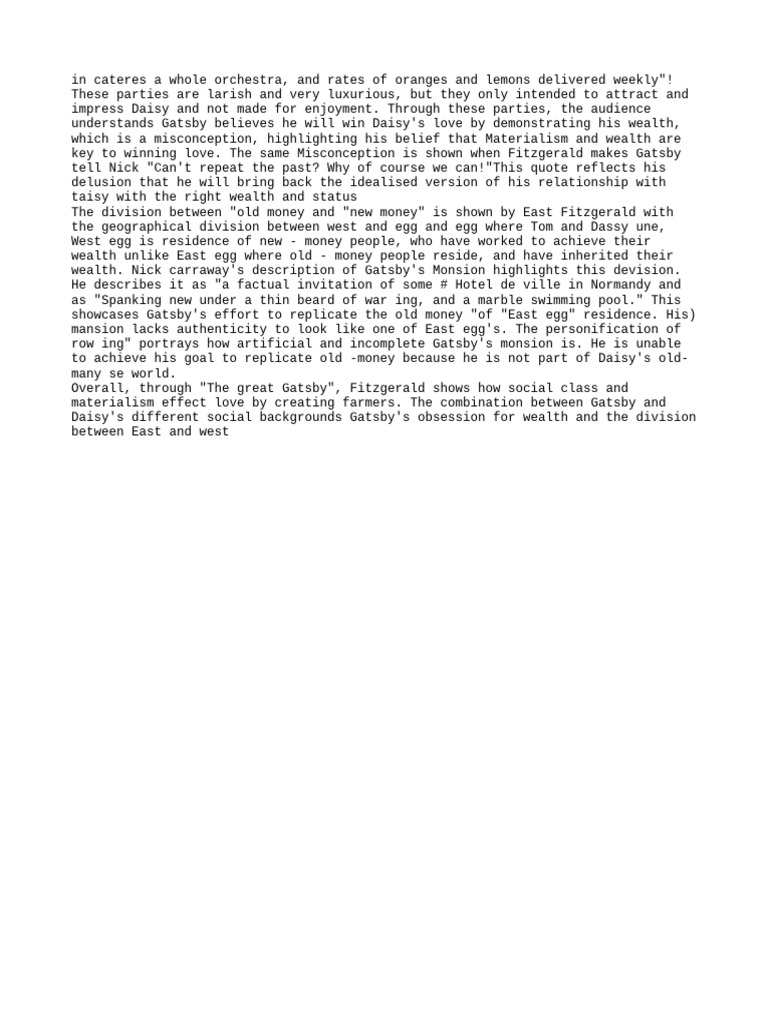 in cateres a whole orchestra, and rates of oranges and lemons delivered weekly"! These parties are larish and very luxurious, but they only intended to attract and impress Daisy and not made for enjoyment. Through these parties, the audience understands Gatsby believes he will win Daisy's love by demonstrating his wealth, which is a misconception, highlighting his belief that Materialism and wealth are key to winning love. The same Misconception is shown when Fitzgerald makes Gatsby tell Nick "Can't repeat the past? Why of course we can!"This quote reflects his delusion that he will bring back the idealised version of his relationship with taisy with the right wealth and status
The division between "old money and "new money" is shown by East Fitzgerald with the geographical division between west and egg and egg where Tom and Dassy une, West egg is residence of new - money people, who have worked to achieve their wealth unlike East egg where old - money people reside, and have inherited their wealth. Nick carraway's description of Gatsby's Monsion highlights this devision. He describes it as "a factual invitation of some # Hotel de ville in Normandy and as "Spanking new under a thin beard of war ing, and a marble swimming pool." This showcases Gatsby's effort to replicate the old money "of "East egg" residence. His) mansion lacks authenticity to look like one of East egg's. The personification of row ing" portrays how artificial and incomplete Gatsby's monsion is. He is unable to achieve his goal to replicate old -money because he is not part of Daisy's old-many se world.
Overall, through "The great Gatsby", Fitzgerald shows how social class and materialism effect love by creating farmers. The combination between Gatsby and Daisy's different social backgrounds Gatsby's obsession for wealth and the division between East and west